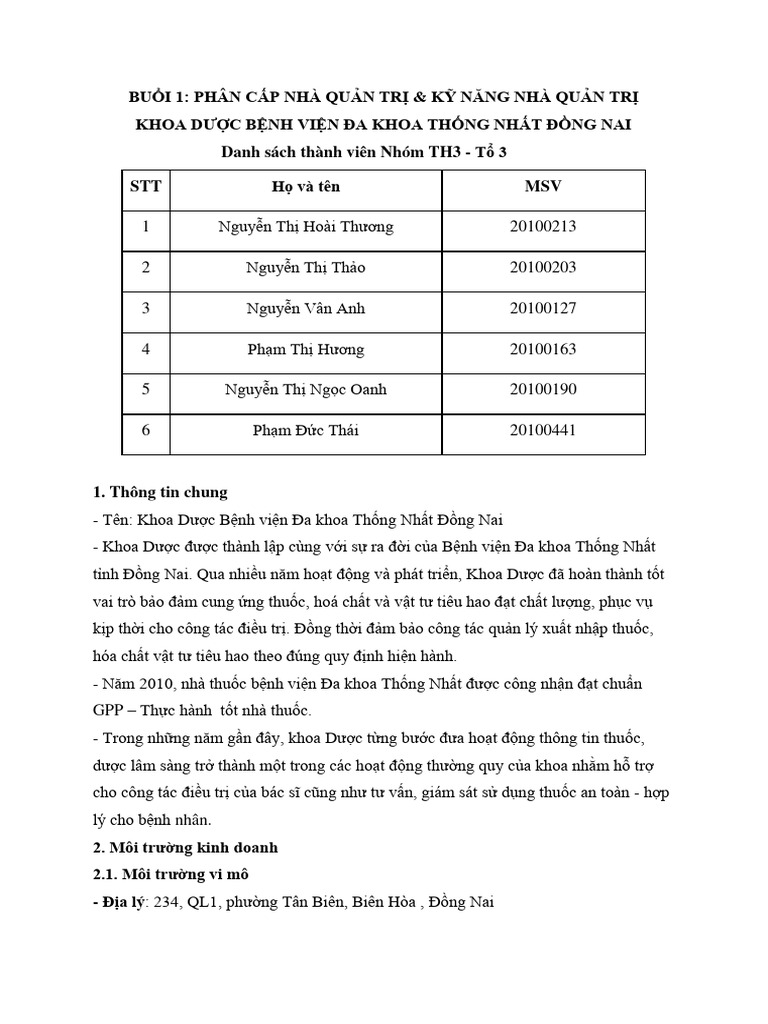 BUỔI 1: PHÂN CẤP NHÀ QUẢN TRỊ & KỸ NĂNG NHÀ QUẢN TRỊ
KHOA DƯỢC BỆNH VIỆN ĐA KHOA THỐNG NHẤT ĐỒNG NAI
Danh sách thành viên Nhóm TH3 - Tổ 3

| STT | Họ và tên | MSV |
|---|---|---|
| 1 | Nguyễn Thị Hoài Thương | 20100213 |
| 2 | Nguyễn Thị Thảo | 20100203 |
| 3 | Nguyễn Vân Anh | 20100127 |
| 4 | Phạm Thị Hương | 20100163 |
| 5 | Nguyễn Thị Ngọc Oanh | 20100190 |
| 6 | Phạm Đức Thái | 20100441 |

1. Thông tin chung
- Tên: Khoa Dược Bệnh viện Đa khoa Thống Nhất Đồng Nai
- Khoa Dược được thành lập cùng với sự ra đời của Bệnh viện Đa khoa Thống Nhất tỉnh Đồng Nai. Qua nhiều năm hoạt động và phát triển, Khoa Dược đã hoàn thành tốt vai trò bảo đảm cung ứng thuốc, hoá chất và vật tư tiêu hao đạt chất lượng, phục vụ kịp thời cho công tác điều trị. Đồng thời đảm bảo công tác quản lý xuất nhập thuốc, hóa chất vật tư tiêu hao theo đúng quy định hiện hành.
- Năm 2010, nhà thuốc bệnh viện Đa khoa Thống Nhất được công nhận đạt chuẩn GPP – Thực hành tốt nhà thuốc.
- Trong những năm gần đây, khoa Dược từng bước đưa hoạt động thông tin thuốc, dược lâm sàng trở thành một trong các hoạt động thường quy của khoa nhằm hỗ trợ cho công tác điều trị của bác sĩ cũng như tư vấn, giám sát sử dụng thuốc an toàn - hợp lý cho bệnh nhân.
2. Môi trường kinh doanh
2.1. Môi trường vi mô
- Địa lý: 234, QL1, phường Tân Biên, Biên Hòa , Đồng Nai